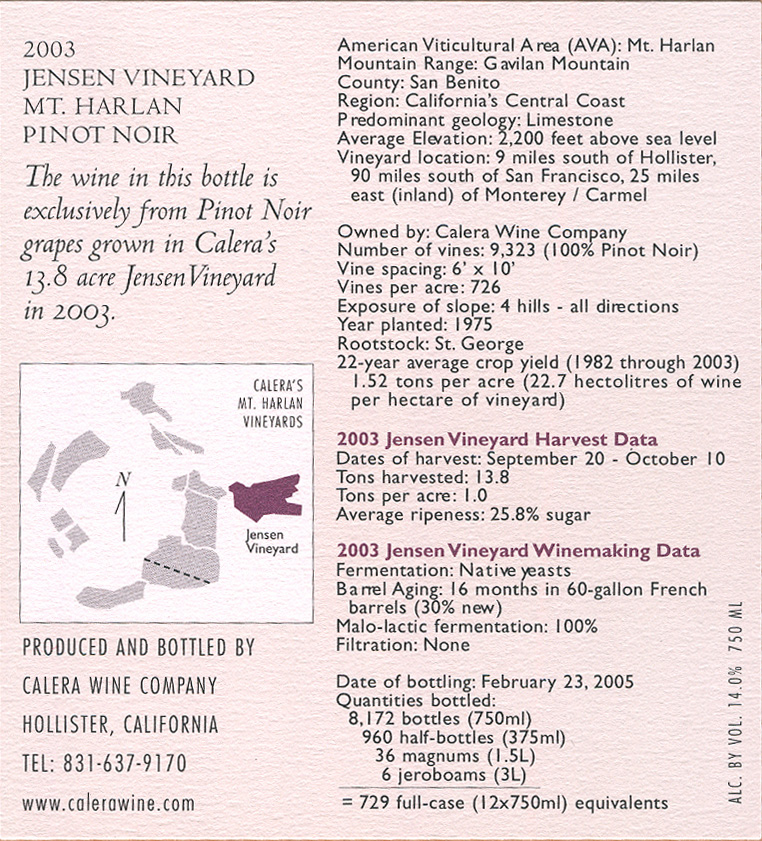 2003
JENSEN VINEYARD
MT. HARLAN
PINOT NOIR

The wine in this bottle is exclusively from Pinot Noir grapes grown in Calera's 13.8 acre Jensen Vineyard in 2003.

CALERA'S
MT. HARLAN
VINEYARDS

N

Jensen
Vineyard

PRODUCED AND BOTTLED BY
CALERA WINE COMPANY
HOLLISTER, CALIFORNIA
TEL: 831-637-9170
www.calerawine.com

American Viticultural Area (AVA): Mt. Harlan
Mountain Range: Gavilan Mountain
County: San Benito
Region: California's Central Coast
Predominant geology: Limestone
Average Elevation: 2,200 feet above sea level
Vineyard location: 9 miles south of Hollister, 90 miles south of San Francisco, 25 miles east (inland) of Monterey / Carmel

Owned by: Calera Wine Company
Number of vines: 9,323 (100% Pinot Noir)
Vine spacing: 6' x 10'
Vines per acre: 726
Exposure of slope: 4 hills - all directions
Year planted: 1975
Rootstock: St. George
22-year average crop yield (1982 through 2003) 1.52 tons per acre (22.7 hectolitres of wine per hectare of vineyard)

2003 Jensen Vineyard Harvest Data
Dates of harvest: September 20 - October 10
Tons harvested: 13.8
Tons per acre: 1.0
Average ripeness: 25.8% sugar

2003 Jensen Vineyard Winemaking Data
Fermentation: Native yeasts
Barrel Aging: 16 months in 60-gallon French barrels (30% new)
Malo-lactic fermentation: 100%
Filtration: None

Date of bottling: February 23, 2005
Quantities bottled:
8,172 bottles (750ml)
960 half-bottles (375ml)
36 magnums (1.5L)
6 jeroboams (3L)
= 729 full-case (12x750ml) equivalents

ALC. BY VOL. 14.0% 750 ML